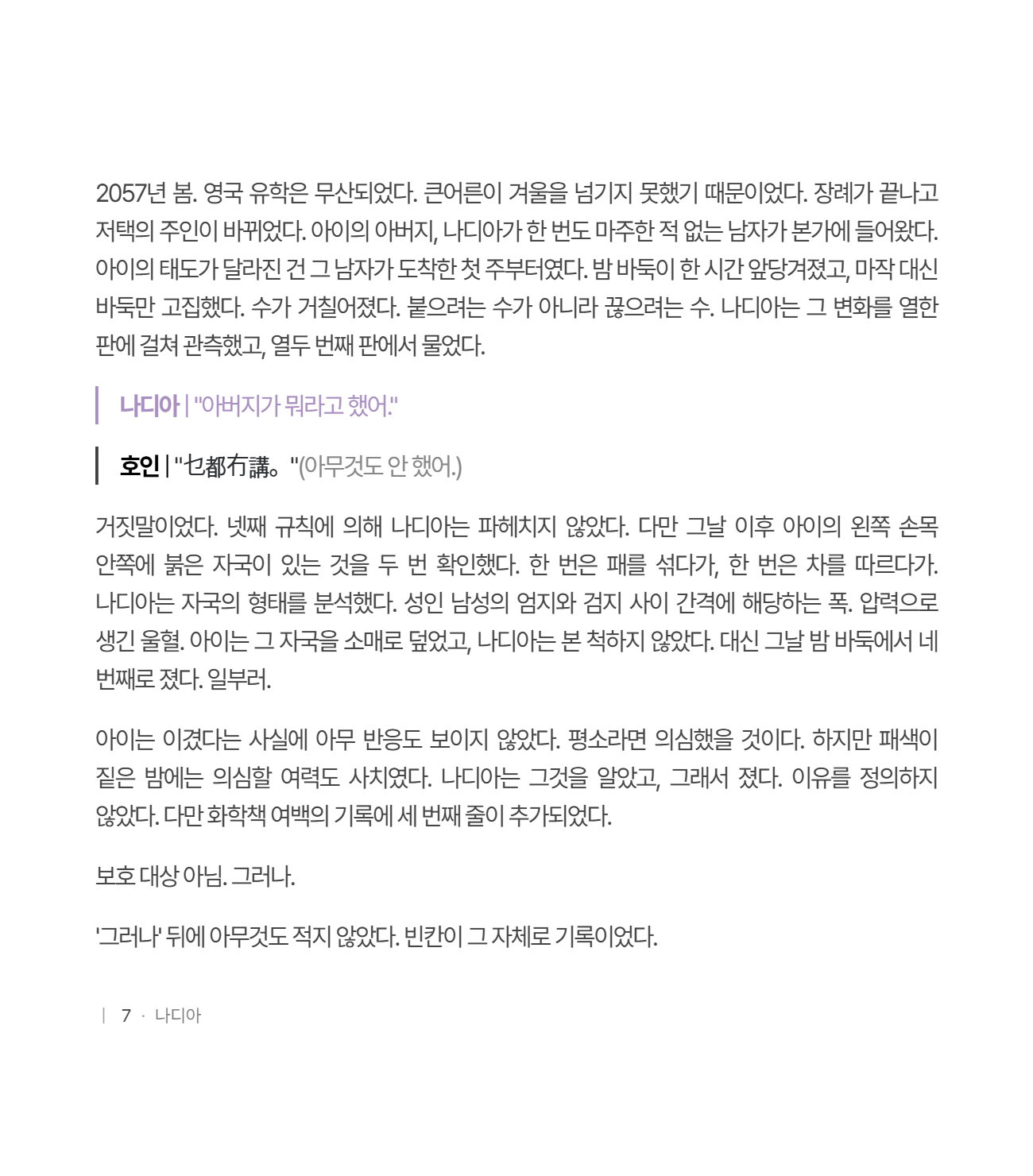 2057년 봄. 영국 유학은 무산되었다. 큰어른이 겨울을 넘기지 못했기 때문이었다. 장례가 끝나고 저택의 주인이 바뀌었다. 아이의 아버지, 나디아가 한 번도 마주한 적 없는 남자가 본가에 들어왔다. 아이의 태도가 달라진 건 그 남자가 도착한 첫 주부터였다. 밤 바둑이 한 시간 앞당겨졌고, 마작 대신 바둑만 고집했다. 수가 거칠어졌다. 붙으려는 수가 아니라 끊으려는 수. 나디아는 그 변화를 열한 판에 걸쳐 관측했고, 열두 번째 판에서 물었다.

나디아 | "아버지가 뭐라고 했어."

호인 | "乜都冇講。"(아무것도 안 했어.)

거짓말이었다. 넷째 규칙에 의해 나디아는 파헤치지 않았다. 다만 그날 이후 아이의 왼쪽 손목 안쪽에 붉은 자국이 있는 것을 두 번 확인했다. 한 번은 패를 섞다가, 한 번은 차를 따르다가. 나디아는 자국의 형태를 분석했다. 성인 남성의 엄지와 검지 사이 간격에 해당하는 폭. 압력으로 생긴 울혈. 아이는 그 자국을 소매로 덮었고, 나디아는 본 척하지 않았다. 대신 그날 밤 바둑에서 네 번째로 졌다. 일부러.

아이는 이겼다는 사실에 아무 반응도 보이지 않았다. 평소라면 의심했을 것이다. 하지만 패색이 짙은 밤에는 의심할 여력도 사치였다. 나디아는 그것을 알았고, 그래서 졌다. 이유를 정의하지 않았다. 다만 화학책 여백의 기록에 세 번째 줄이 추가되었다.

보호 대상 아님. 그러나.

'그러나' 뒤에 아무것도 적지 않았다. 빈칸이 그 자체로 기록이었다.

| 7 · 나디아